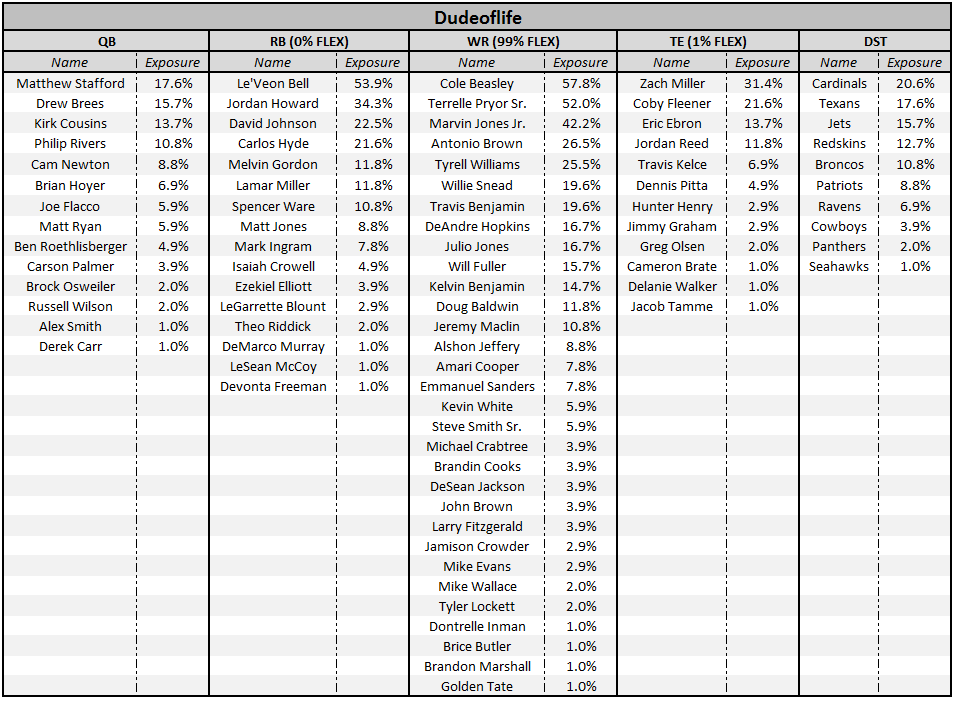 Dudeoflife

| QB | | RB (0% FLEX) | | WR (99% FLEX) | | TE (1% FLEX) | | DST | |
|---|---|---|---|---|---|---|---|---|---|
| Name | Exposure | Name | Exposure | Name | Exposure | Name | Exposure | Name | Exposure |
| Matthew Stafford | 17.6% | Le'Veon Bell | 53.9% | Cole Beasley | 57.8% | Zach Miller | 31.4% | Cardinals | 20.6% |
| Drew Brees | 15.7% | Jordan Howard | 34.3% | Terrelle Pryor Sr. | 52.0% | Coby Fleener | 21.6% | Texans | 17.6% |
| Kirk Cousins | 13.7% | David Johnson | 22.5% | Marvin Jones Jr. | 42.2% | Eric Ebron | 13.7% | Jets | 15.7% |
| Philip Rivers | 10.8% | Carlos Hyde | 21.6% | Antonio Brown | 26.5% | Jordan Reed | 11.8% | Redskins | 12.7% |
| Cam Newton | 8.8% | Melvin Gordon | 11.8% | Tyrell Williams | 25.5% | Travis Kelce | 6.9% | Broncos | 10.8% |
| Brian Hoyer | 6.9% | Lamar Miller | 11.8% | Willie Snead | 19.6% | Dennis Pitta | 4.9% | Patriots | 8.8% |
| Joe Flacco | 5.9% | Spencer Ware | 10.8% | Travis Benjamin | 19.6% | Hunter Henry | 2.9% | Ravens | 6.9% |
| Matt Ryan | 5.9% | Matt Jones | 8.8% | DeAndre Hopkins | 16.7% | Jimmy Graham | 2.9% | Cowboys | 3.9% |
| Ben Roethlisberger | 4.9% | Mark Ingram | 7.8% | Julio Jones | 16.7% | Greg Olsen | 2.0% | Panthers | 2.0% |
| Carson Palmer | 3.9% | Isaiah Crowell | 4.9% | Will Fuller | 15.7% | Cameron Brate | 1.0% | Seahawks | 1.0% |
| Brock Osweiler | 2.0% | Ezekiel Elliott | 3.9% | Kelvin Benjamin | 14.7% | Delanie Walker | 1.0% | | |
| Russell Wilson | 2.0% | LeGarrette Blount | 2.9% | Doug Baldwin | 11.8% | Jacob Tamme | 1.0% | | |
| Alex Smith | 1.0% | Theo Riddick | 2.0% | Jeremy Maclin | 10.8% | | | | |
| Derek Carr | 1.0% | DeMarco Murray | 1.0% | Alshon Jeffery | 8.8% | | | | |
| | | LeSean McCoy | 1.0% | Amari Cooper | 7.8% | | | | |
| | | Devonta Freeman | 1.0% | Emmanuel Sanders | 7.8% | | | | |
| | | | | Kevin White | 5.9% | | | | |
| | | | | Steve Smith Sr. | 5.9% | | | | |
| | | | | Michael Crabtree | 3.9% | | | | |
| | | | | Brandin Cooks | 3.9% | | | | |
| | | | | DeSean Jackson | 3.9% | | | | |
| | | | | John Brown | 3.9% | | | | |
| | | | | Larry Fitzgerald | 3.9% | | | | |
| | | | | Jamison Crowder | 2.9% | | | | |
| | | | | Mike Evans | 2.9% | | | | |
| | | | | Mike Wallace | 2.0% | | | | |
| | | | | Tyler Lockett | 2.0% | | | | |
| | | | | Dontrelle Inman | 1.0% | | | | |
| | | | | Brice Butler | 1.0% | | | | |
| | | | | Brandon Marshall | 1.0% | | | | |
| | | | | Golden Tate | 1.0% | | | | |